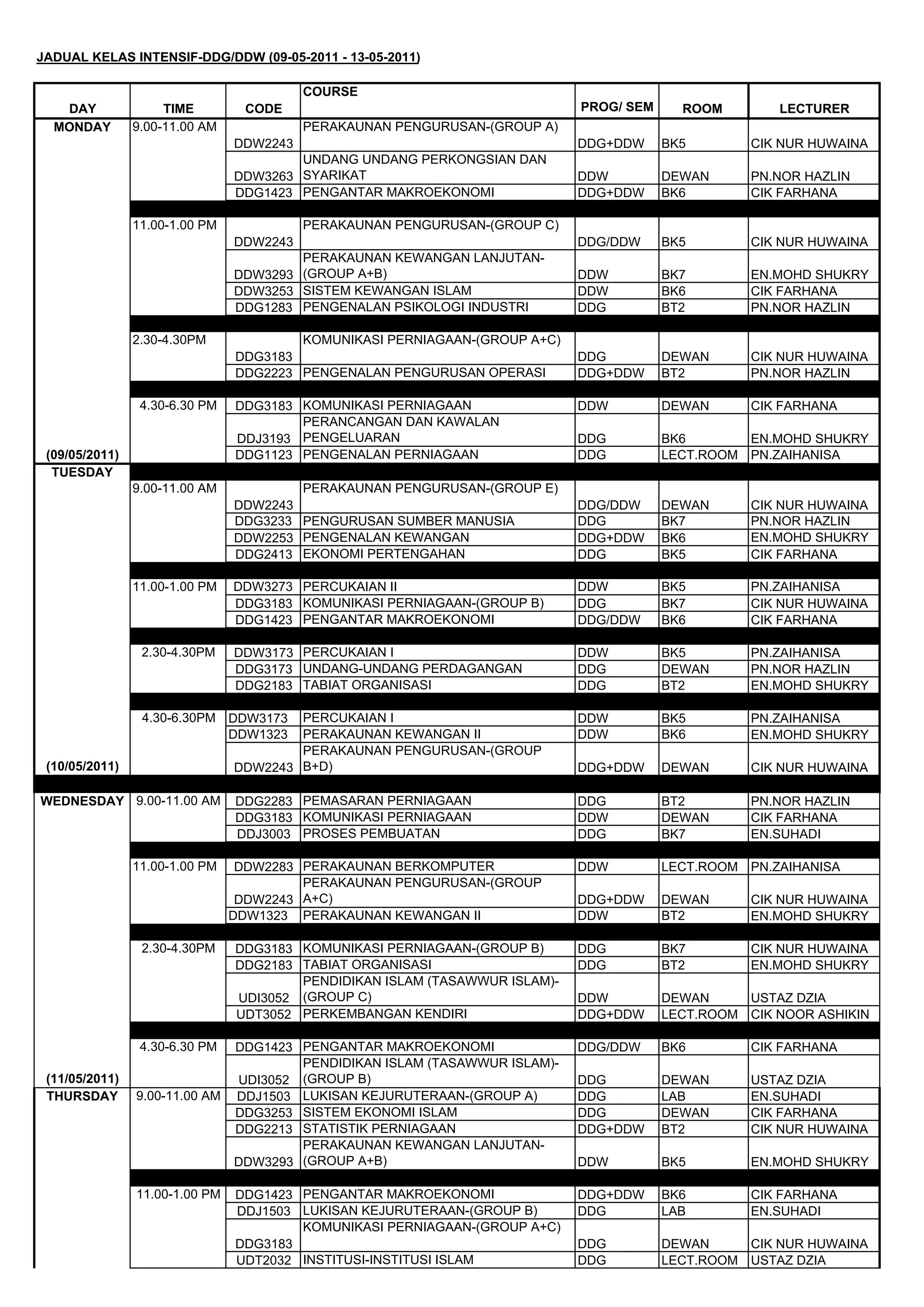 JADUAL KELAS INTENSIF-DDG/DDW (09-05-2011 - 13-05-2011)

| DAY | TIME | CODE | COURSE | PROG/ SEM | ROOM | LECTURER |
|---|---|---|---|---|---|---|
| MONDAY | 9.00-11.00 AM | DDW2243 | PERAKAUNAN PENGURUSAN-(GROUP A) | DDG+DDW | BK5 | CIK NUR HUWAINA |
| | | DDW3263 | UNDANG UNDANG PERKONGSIAN DAN SYARIKAT | DDW | DEWAN | PN.NOR HAZLIN |
| | | DDG1423 | PENGANTAR MAKROEKONOMI | DDG+DDW | BK6 | CIK FARHANA |
| | 11.00-1.00 PM | DDW2243 | PERAKAUNAN PENGURUSAN-(GROUP C) | DDG/DDW | BK5 | CIK NUR HUWAINA |
| | | DDW3293 | PERAKAUNAN KEWANGAN LANJUTAN-(GROUP A+B) | DDW | BK7 | EN.MOHD SHUKRY |
| | | DDW3253 | SISTEM KEWANGAN ISLAM | DDW | BK6 | CIK FARHANA |
| | | DDG1283 | PENGENALAN PSIKOLOGI INDUSTRI | DDG | BT2 | PN.NOR HAZLIN |
| | 2.30-4.30PM | DDG3183 | KOMUNIKASI PERNIAGAAN-(GROUP A+C) | DDG | DEWAN | CIK NUR HUWAINA |
| | | DDG2223 | PENGENALAN PENGURUSAN OPERASI | DDG+DDW | BT2 | PN.NOR HAZLIN |
| | 4.30-6.30 PM | DDG3183 | KOMUNIKASI PERNIAGAAN | DDW | DEWAN | CIK FARHANA |
| | | DDJ3193 | PERANCANGAN DAN KAWALAN PENGELUARAN | DDG | BK6 | EN.MOHD SHUKRY |
| (09/05/2011) | | DDG1123 | PENGENALAN PERNIAGAAN | DDG | LECT.ROOM | PN.ZAIHANISA |
| TUESDAY | 9.00-11.00 AM | DDW2243 | PERAKAUNAN PENGURUSAN-(GROUP E) | DDG/DDW | DEWAN | CIK NUR HUWAINA |
| | | DDG3233 | PENGURUSAN SUMBER MANUSIA | DDG | BK7 | PN.NOR HAZLIN |
| | | DDW2253 | PENGENALAN KEWANGAN | DDG+DDW | BK6 | EN.MOHD SHUKRY |
| | | DDG2413 | EKONOMI PERTENGAHAN | DDG | BK5 | CIK FARHANA |
| | 11.00-1.00 PM | DDW3273 | PERCUKAIAN II | DDW | BK5 | PN.ZAIHANISA |
| | | DDG3183 | KOMUNIKASI PERNIAGAAN-(GROUP B) | DDG | BK7 | CIK NUR HUWAINA |
| | | DDG1423 | PENGANTAR MAKROEKONOMI | DDG/DDW | BK6 | CIK FARHANA |
| | 2.30-4.30PM | DDW3173 | PERCUKAIAN I | DDW | BK5 | PN.ZAIHANISA |
| | | DDG3173 | UNDANG-UNDANG PERDAGANGAN | DDG | DEWAN | PN.NOR HAZLIN |
| | | DDG2183 | TABIAT ORGANISASI | DDG | BT2 | EN.MOHD SHUKRY |
| | 4.30-6.30PM | DDW3173 | PERCUKAIAN I | DDW | BK5 | PN.ZAIHANISA |
| | | DDW1323 | PERAKAUNAN KEWANGAN II | DDW | BK6 | EN.MOHD SHUKRY |
| (10/05/2011) | | DDW2243 | PERAKAUNAN PENGURUSAN-(GROUP B+D) | DDG+DDW | DEWAN | CIK NUR HUWAINA |
| WEDNESDAY | 9.00-11.00 AM | DDG2283 | PEMASARAN PERNIAGAAN | DDG | BT2 | PN.NOR HAZLIN |
| | | DDG3183 | KOMUNIKASI PERNIAGAAN | DDW | DEWAN | CIK FARHANA |
| | | DDJ3003 | PROSES PEMBUATAN | DDG | BK7 | EN.SUHADI |
| | 11.00-1.00 PM | DDW2283 | PERAKAUNAN BERKOMPUTER | DDW | LECT.ROOM | PN.ZAIHANISA |
| | | DDW2243 | PERAKAUNAN PENGURUSAN-(GROUP A+C) | DDG+DDW | DEWAN | CIK NUR HUWAINA |
| | | DDW1323 | PERAKAUNAN KEWANGAN II | DDW | BT2 | EN.MOHD SHUKRY |
| | 2.30-4.30PM | DDG3183 | KOMUNIKASI PERNIAGAAN-(GROUP B) | DDG | BK7 | CIK NUR HUWAINA |
| | | DDG2183 | TABIAT ORGANISASI | DDG | BT2 | EN.MOHD SHUKRY |
| | | UDI3052 | PENDIDIKAN ISLAM (TASAWWUR ISLAM)-(GROUP C) | DDW | DEWAN | USTAZ DZIA |
| | | UDT3052 | PERKEMBANGAN KENDIRI | DDG+DDW | LECT.ROOM | CIK NOOR ASHIKIN |
| | 4.30-6.30 PM | DDG1423 | PENGANTAR MAKROEKONOMI | DDG/DDW | BK6 | CIK FARHANA |
| (11/05/2011) | | UDI3052 | PENDIDIKAN ISLAM (TASAWWUR ISLAM)-(GROUP B) | DDG | DEWAN | USTAZ DZIA |
| THURSDAY | 9.00-11.00 AM | DDJ1503 | LUKISAN KEJURUTERAAN-(GROUP A) | DDG | LAB | EN.SUHADI |
| | | DDG3253 | SISTEM EKONOMI ISLAM | DDG | DEWAN | CIK FARHANA |
| | | DDG2213 | STATISTIK PERNIAGAAN | DDG+DDW | BT2 | CIK NUR HUWAINA |
| | | DDW3293 | PERAKAUNAN KEWANGAN LANJUTAN-(GROUP A+B) | DDW | BK5 | EN.MOHD SHUKRY |
| | 11.00-1.00 PM | DDG1423 | PENGANTAR MAKROEKONOMI | DDG+DDW | BK6 | CIK FARHANA |
| | | DDJ1503 | LUKISAN KEJURUTERAAN-(GROUP B) | DDG | LAB | EN.SUHADI |
| | | DDG3183 | KOMUNIKASI PERNIAGAAN-(GROUP A+C) | DDG | DEWAN | CIK NUR HUWAINA |
| | | UDT2032 | INSTITUSI-INSTITUSI ISLAM | DDG | LECT.ROOM | USTAZ DZIA |